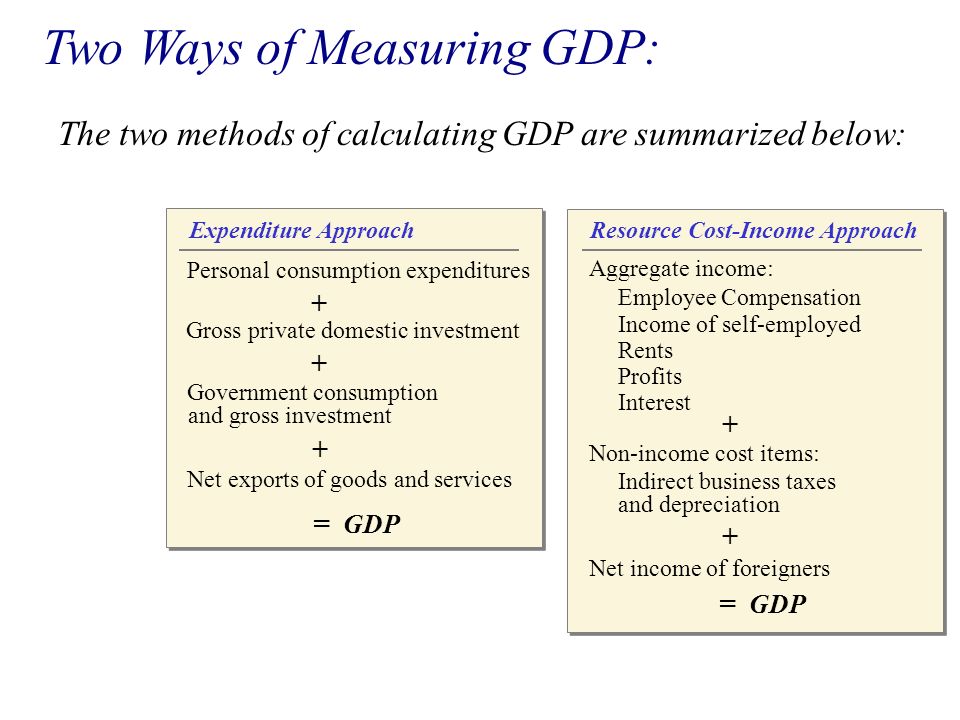 Two Ways of Measuring GDP:

The two methods of calculating GDP are summarized below:

Expenditure Approach

Personal consumption expenditures
+
Gross private domestic investment
+
Government consumption and gross investment
+
Net exports of goods and services
= GDP

Resource Cost-Income Approach

Aggregate income:
Employee Compensation
Income of self-employed
Rents
Profits
Interest
+
Non-income cost items:
Indirect business taxes and depreciation
+
Net income of foreigners
= GDP